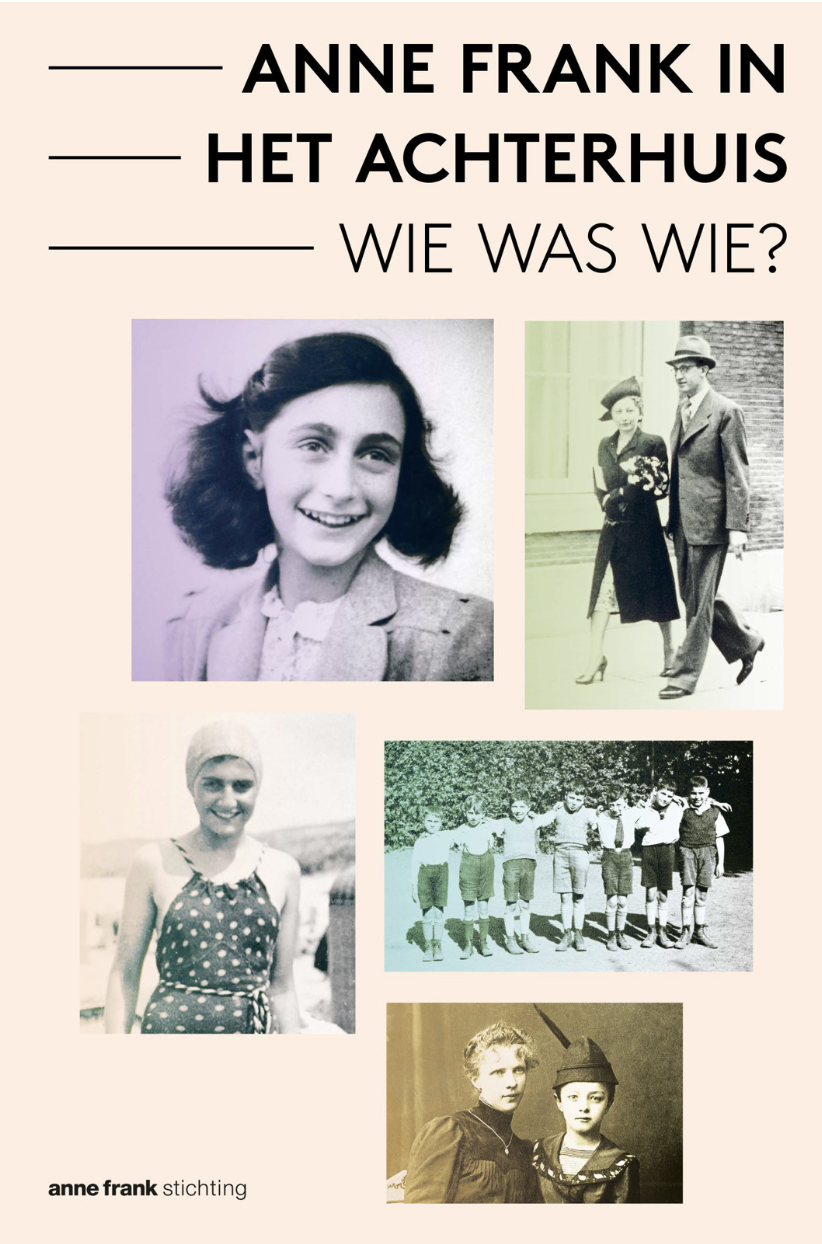 ANNE FRANK IN HET ACHTERHUIS
WIE WAS WIE?

anne frank stichting